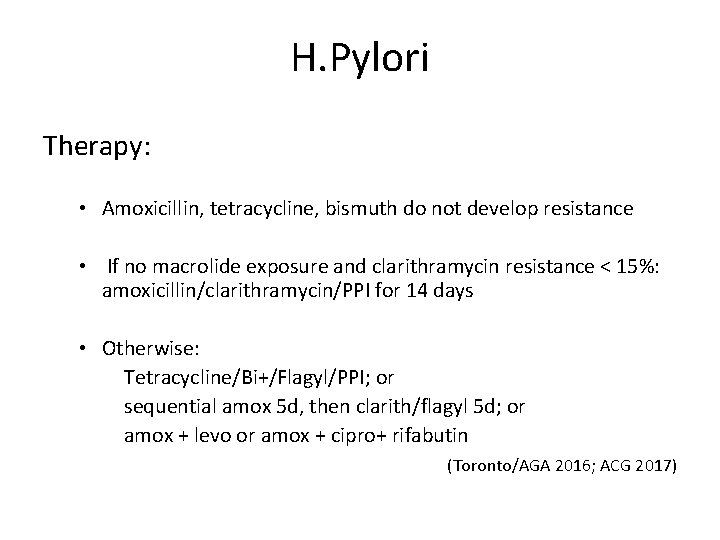 H.Pylori

Therapy:

• Amoxicillin, tetracycline, bismuth do not develop resistance

• If no macrolide exposure and clarithramycin resistance < 15%: amoxicillin/clarithramycin/PPI for 14 days

• Otherwise:
Tetracycline/Bi+/Flagyl/PPI; or
sequential amox 5d, then clarith/flagyl 5d; or
amox + levo or amox + cipro+ rifabutin

(Toronto/AGA 2016; ACG 2017)